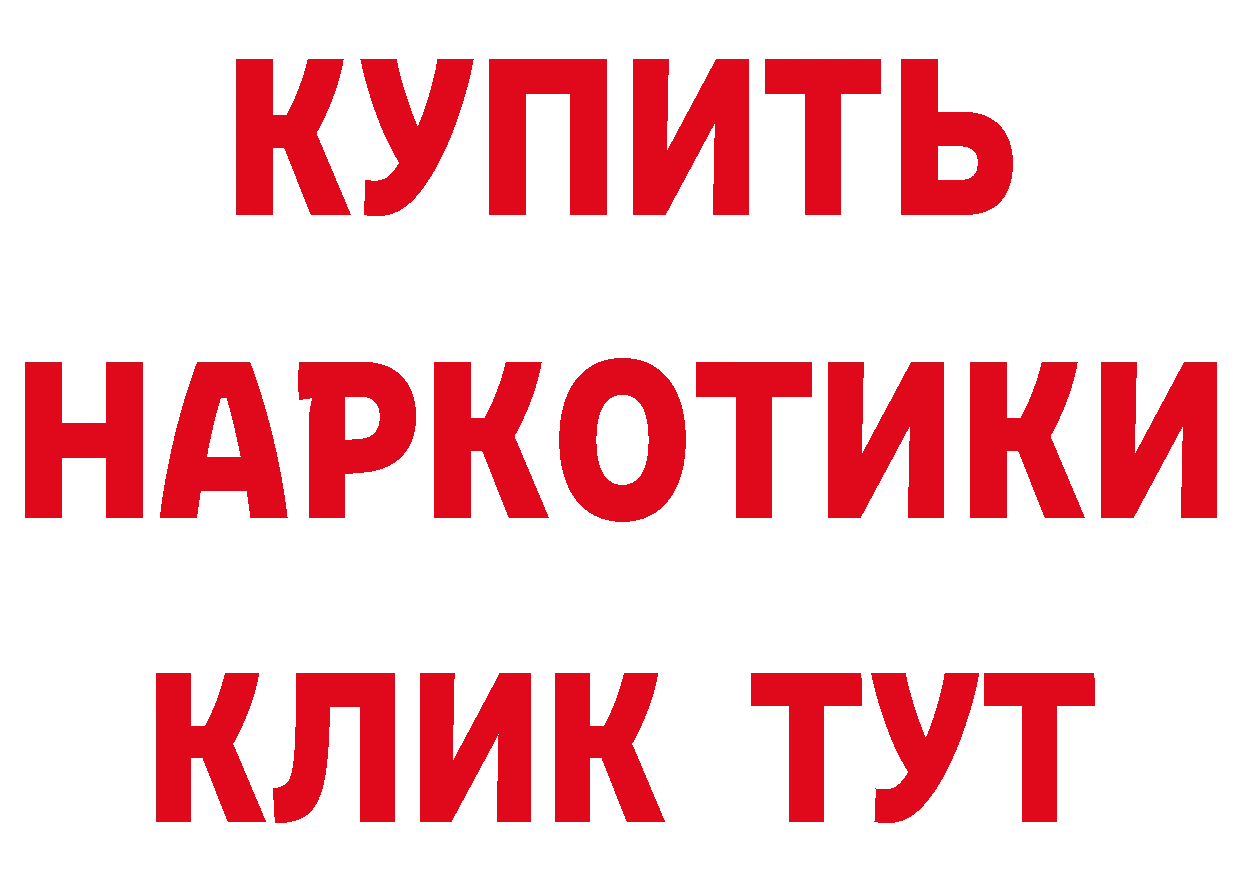 КУПИТЬ
НАРКОТИКИ
КЛИК ТУТ